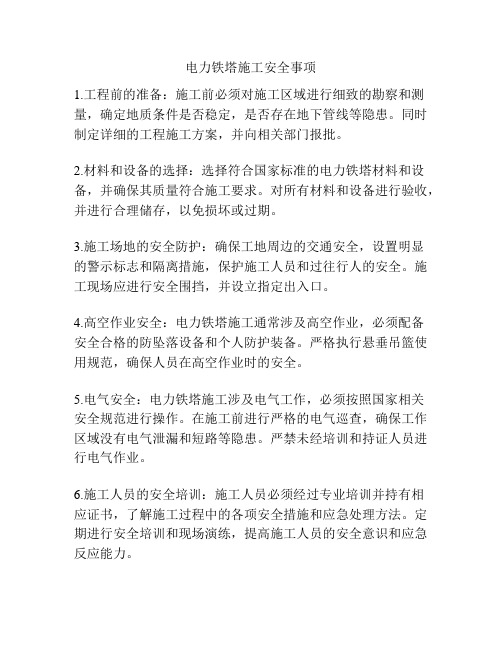 电力铁塔施工安全事项

1.工程前的准备：施工前必须对施工区域进行细致的勘察和测量，确定地质条件是否稳定，是否存在地下管线等隐患。同时制定详细的工程施工方案，并向相关部门报批。

2.材料和设备的选择：选择符合国家标准的电力铁塔材料和设备，并确保其质量符合施工要求。对所有材料和设备进行验收，并进行合理储存，以免损坏或过期。

3.施工场地的安全防护：确保工地周边的交通安全，设置明显的警示标志和隔离措施，保护施工人员和过往行人的安全。施工现场应进行安全围挡，并设立指定出入口。

4.高空作业安全：电力铁塔施工通常涉及高空作业，必须配备安全合格的防坠落设备和个人防护装备。严格执行悬垂吊篮使用规范，确保人员在高空作业时的安全。

5.电气安全：电力铁塔施工涉及电气工作，必须按照国家相关安全规范进行操作。在施工前进行严格的电气巡查，确保工作区域没有电气泄漏和短路等隐患。严禁未经培训和持证人员进行电气作业。

6.施工人员的安全培训：施工人员必须经过专业培训并持有相应证书，了解施工过程中的各项安全措施和应急处理方法。定期进行安全培训和现场演练，提高施工人员的安全意识和应急反应能力。